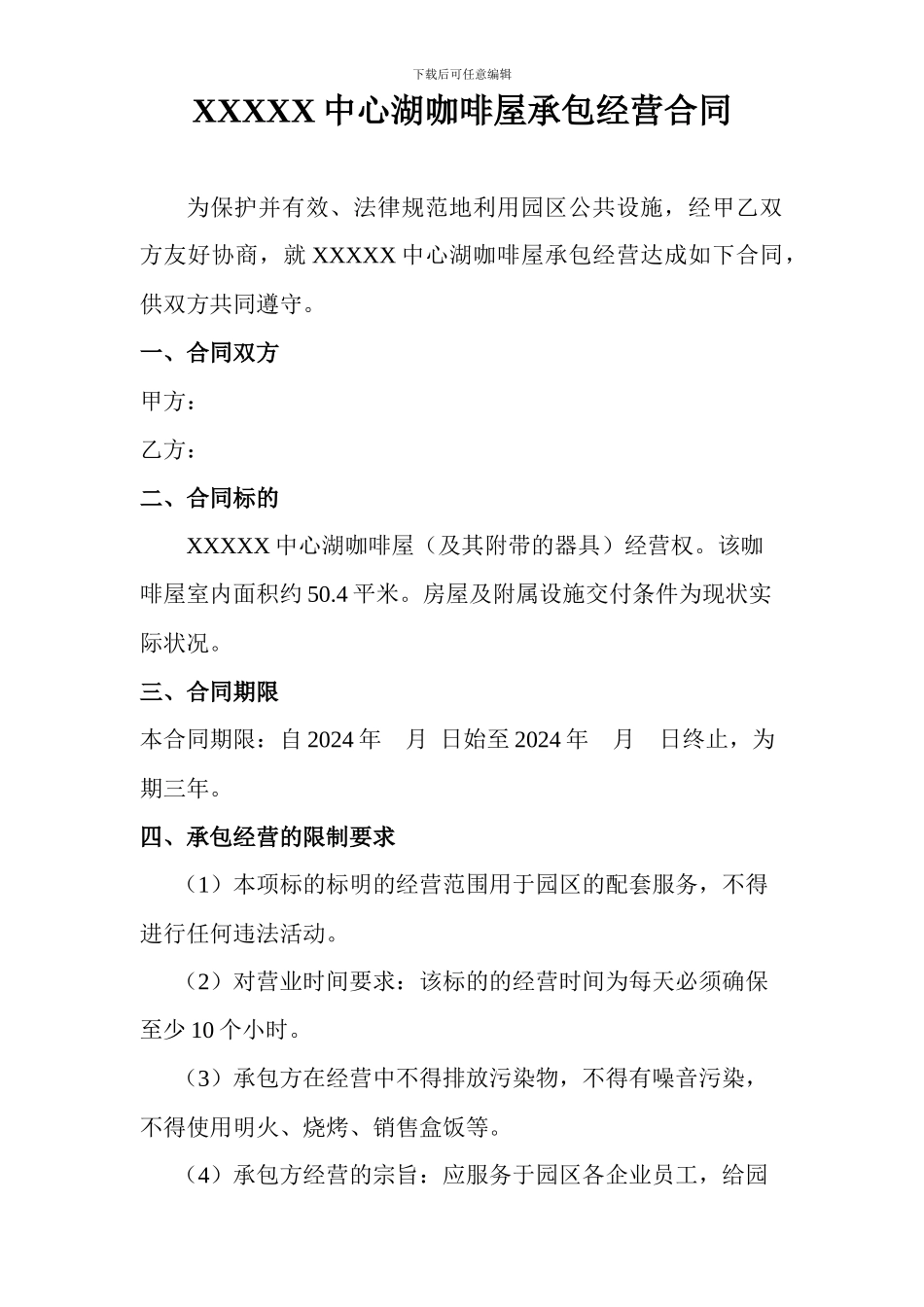 下载后可任意编辑

XXXXX 中心湖咖啡屋承包经营合同

为保护并有效、法律规范地利用园区公共设施，经甲乙双方友好协商，就 XXXXX 中心湖咖啡屋承包经营达成如下合同，供双方共同遵守。

一、合同双方

甲方：

乙方：

二、合同标的

XXXXX 中心湖咖啡屋（及其附带的器具）经营权。该咖啡屋室内面积约 50.4 平米。房屋及附属设施交付条件为现状实际状况。

三、合同期限

本合同期限：自 2024 年　月　日始至 2024 年　月　日终止，为期三年。

四、承包经营的限制要求

（1）本项标的标明的经营范围用于园区的配套服务，不得进行任何违法活动。

（2）对营业时间要求：该标的的经营时间为每天必须确保至少 10 个小时。

（3）承包方在经营中不得排放污染物，不得有噪音污染，不得使用明火、烧烤、销售盒饭等。

（4）承包方经营的宗旨：应服务于园区各企业员工，给园